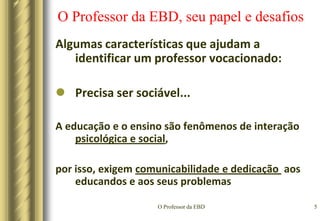 O Professor da EBD, seu papel e desafios

Algumas características que ajudam a identificar um professor vocacionado:

Precisa ser sociável...

A educação e o ensino são fenômenos de interação psicológica e social,

por isso, exigem comunicabilidade e dedicação aos educandos e aos seus problemas

O Professor da EBD

5